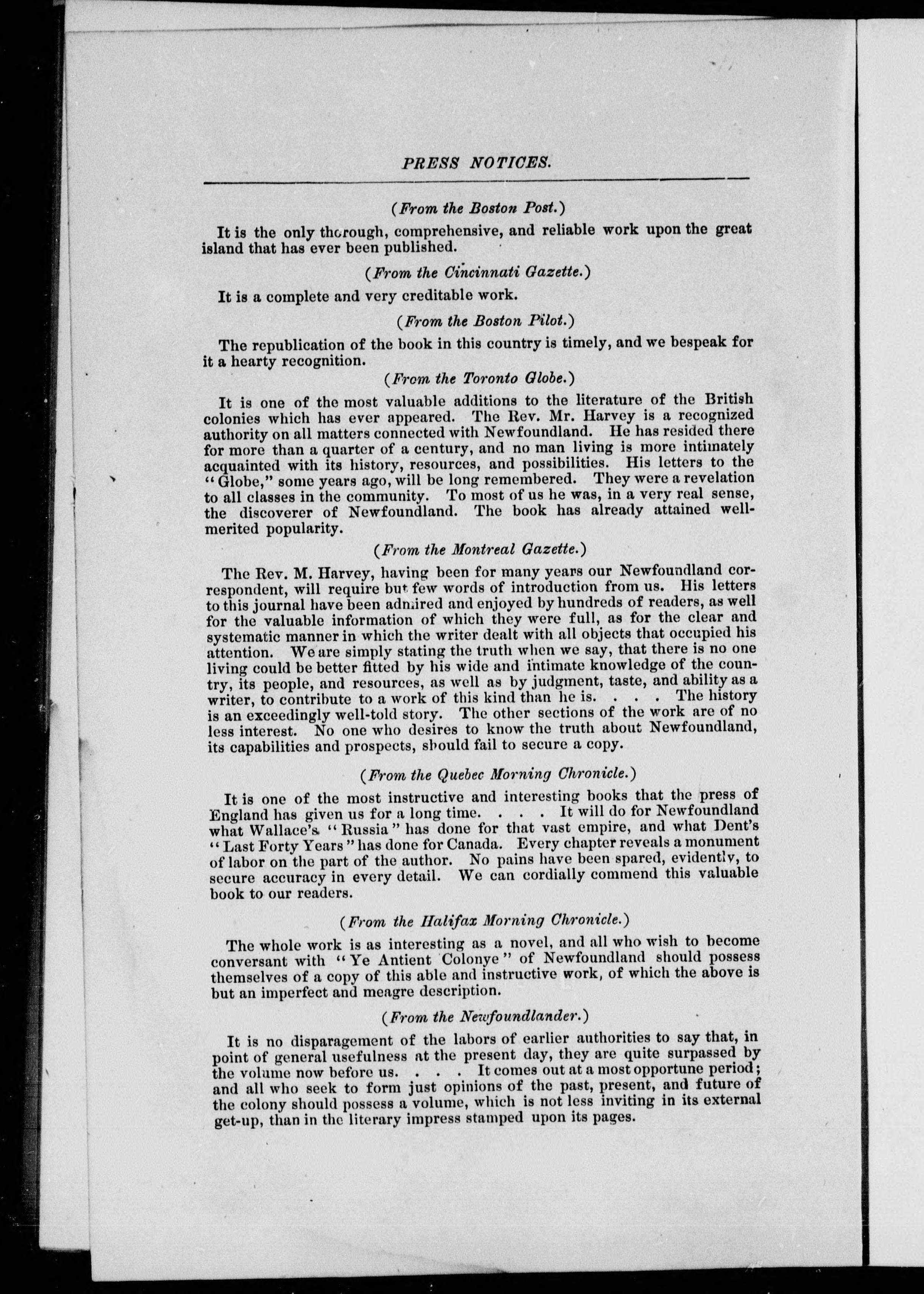 PRESS NOTICES.

(From the Boston Post.)

It is the only thorough, comprehensive, and reliable work upon the great island that has ever been published.

(From the Cincinnati Gazette.)

It is a complete and very creditable work.

(From the Boston Pilot.)

The republication of the book in this country is timely, and we bespeak for it a hearty recognition.

(From the Toronto Globe.)

It is one of the most valuable additions to the literature of the British colonies which has ever appeared. The Rev. Mr. Harvey is a recognized authority on all matters connected with Newfoundland. He has resided there for more than a quarter of a century, and no man living is more intimately acquainted with its history, resources, and possibilities. His letters to the "Globe," some years ago, will be long remembered. They were a revelation to all classes in the community. To most of us he was, in a very real sense, the discoverer of Newfoundland. The book has already attained well-merited popularity.

(From the Montreal Gazette.)

The Rev. M. Harvey, having been for many years our Newfoundland correspondent, will require but few words of introduction from us. His letters to this journal have been admired and enjoyed by hundreds of readers, as well for the valuable information of which they were full, as for the clear and systematic manner in which the writer dealt with all objects that occupied his attention. We are simply stating the truth when we say, that there is no one living could be better fitted by his wide and intimate knowledge of the country, its people, and resources, as well as by judgment, taste, and ability as a writer, to contribute to a work of this kind than he is. . . . The history is an exceedingly well-told story. The other sections of the work are of no less interest. No one who desires to know the truth about Newfoundland, its capabilities and prospects, should fail to secure a copy.

(From the Quebec Morning Chronicle.)

It is one of the most instructive and interesting books that the press of England has given us for a long time. . . . It will do for Newfoundland what Wallace's "Russia" has done for that vast empire, and what Dent's "Last Forty Years" has done for Canada. Every chapter reveals a monument of labor on the part of the author. No pains have been spared, evidently, to secure accuracy in every detail. We can cordially commend this valuable book to our readers.

(From the Halifax Morning Chronicle.)

The whole work is as interesting as a novel, and all who wish to become conversant with "Ye Antient Colonye" of Newfoundland should possess themselves of a copy of this able and instructive work, of which the above is but an imperfect and meagre description.

(From the Newfoundlander.)

It is no disparagement of the labors of earlier authorities to say that, in point of general usefulness at the present day, they are quite surpassed by the volume now before us. . . . It comes out at a most opportune period; and all who seek to form just opinions of the past, present, and future of the colony should possess a volume, which is not less inviting in its external get-up, than in the literary impress stamped upon its pages.